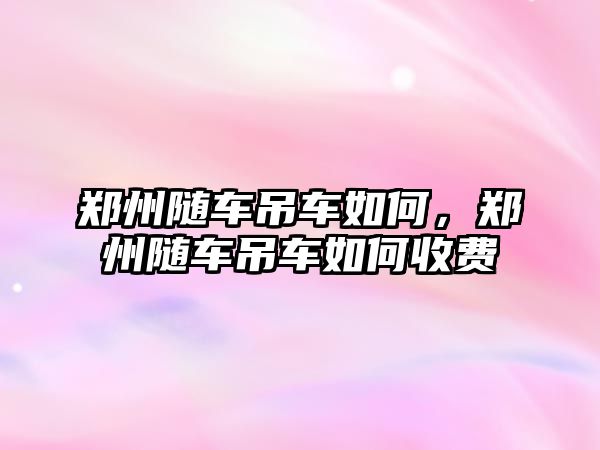 郑州随车吊车如何，郑州随车吊车如何收费